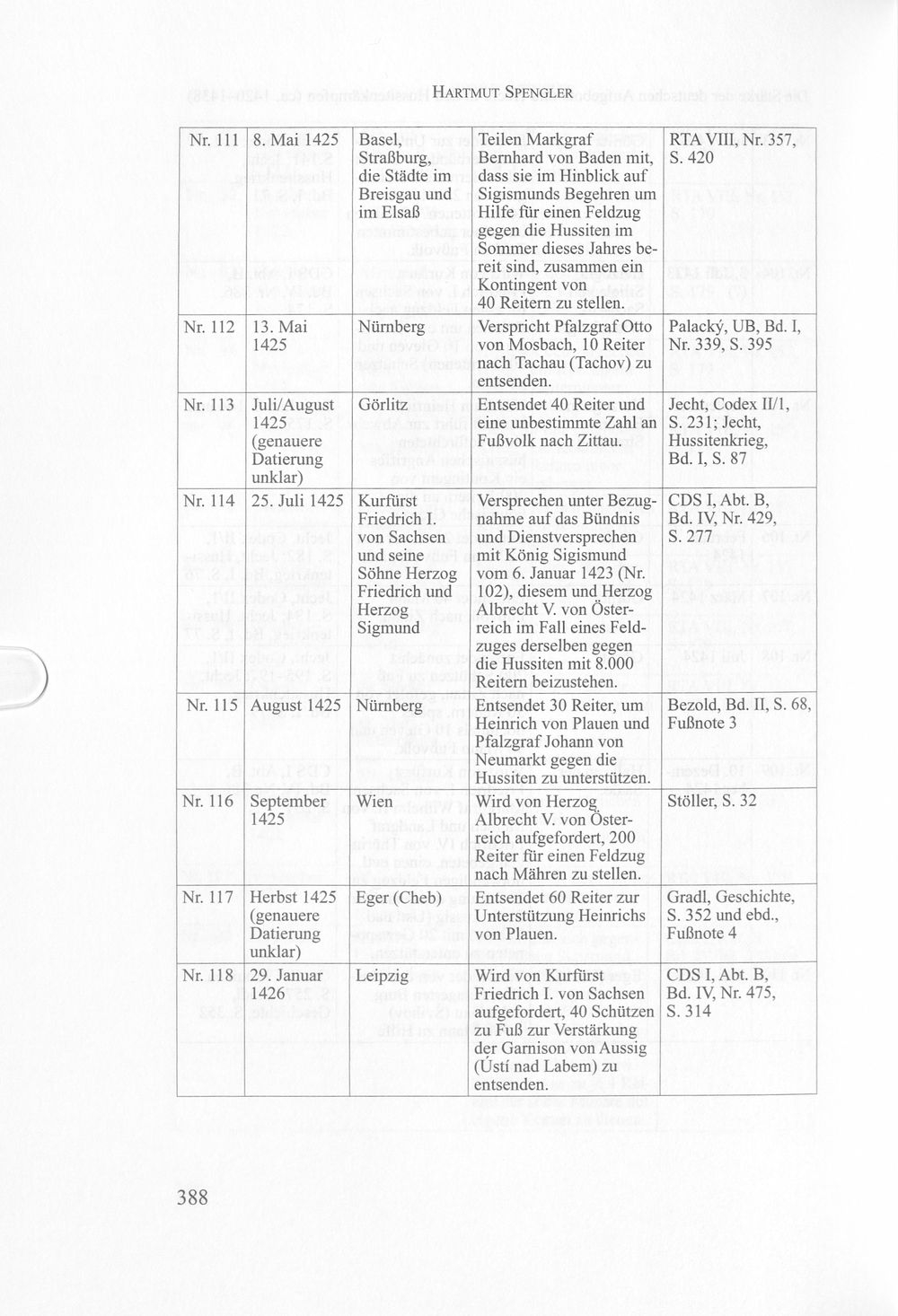 HARTMUT SPENGLER

| Nr. 111 | 8. Mai 1425 | Basel, Straßburg, die Städte im Breisgau und im Elsaß | Teilen Markgraf Bernhard von Baden mit, dass sie im Hinblick auf Sigismunds Begehren um Hilfe für einen Feldzug gegen die Hussiten im Sommer dieses Jahres bereit sind, zusammen ein Kontingent von 40 Reitern zu stellen. | RTA VIII, Nr. 357, S. 420 |
|---|---|---|---|---|
| Nr. 112 | 13. Mai 1425 | Nürnberg | Verspricht Pfalzgraf Otto von Mosbach, 10 Reiter nach Tachau (Tachov) zu entsenden. | Palacký, UB, Bd. I, Nr. 339, S. 395 |
| Nr. 113 | Juli/August 1425 (genauere Datierung unklar) | Görlitz | Entsendet 40 Reiter und eine unbestimmte Zahl an Fußvolk nach Zittau. | Jecht, Codex II/1, S. 231; Jecht, Hussitenkrieg, Bd. I, S. 87 |
| Nr. 114 | 25. Juli 1425 | Kurfürst Friedrich I. von Sachsen und seine Söhne Herzog Friedrich und Herzog Sigmund | Versprechen unter Bezugnahme auf das Bündnis und Dienstversprechen mit König Sigismund vom 6. Januar 1423 (Nr. 102), diesem und Herzog Albrecht V. von Österreich im Fall eines Feldzuges derselben gegen die Hussiten mit 8.000 Reitern beizustehen. | CDS I, Abt. B, Bd. IV, Nr. 429, S. 277 |
| Nr. 115 | August 1425 | Nürnberg | Entsendet 30 Reiter, um Heinrich von Plauen und Pfalzgraf Johann von Neumarkt gegen die Hussiten zu unterstützen. | Bezold, Bd. II, S. 68, Fußnote 3 |
| Nr. 116 | September 1425 | Wien | Wird von Herzog Albrecht V. von Österreich aufgefordert, 200 Reiter für einen Feldzug nach Mähren zu stellen. | Stöller, S. 32 |
| Nr. 117 | Herbst 1425 (genauere Datierung unklar) | Eger (Cheb) | Entsendet 60 Reiter zur Unterstützung Heinrichs von Plauen. | Gradl, Geschichte, S. 352 und ebd., Fußnote 4 |
| Nr. 118 | 29. Januar 1426 | Leipzig | Wird von Kurfürst Friedrich I. von Sachsen aufgefordert, 40 Schützen zu Fuß zur Verstärkung der Garnison von Aussig (Ústí nad Labem) zu entsenden. | CDS I, Abt. B, Bd. IV, Nr. 475, S. 314 |

388